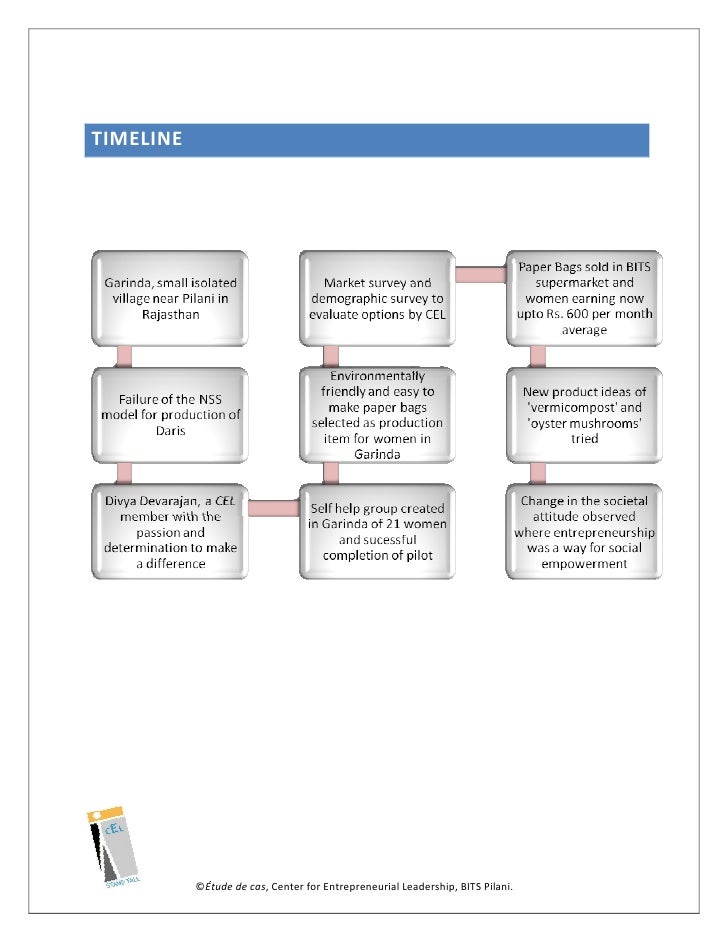 TIMELINE

Garinda, small isolated village near Pilani in Rajasthan

Failure of the NSS model for production of Daris

Divya Devarajan, a CEL member with the passion and determination to make a difference

Self help group created in Garinda of 21 women and sucessful completion of pilot

Environmentally friendly and easy to make paper bags selected as production item for women in Garinda

Market survey and demographic survey to evaluate options by CEL

Paper Bags sold in BITS supermarket and women earning now upto Rs. 600 per month average

New product ideas of 'vermicompost' and 'oyster mushrooms' tried

Change in the societal attitude observed where entrepreneurship was a way for social empowerment

CEL
STAND TALL

©Étude de cas, Center for Entrepreneurial Leadership, BITS Pilani.